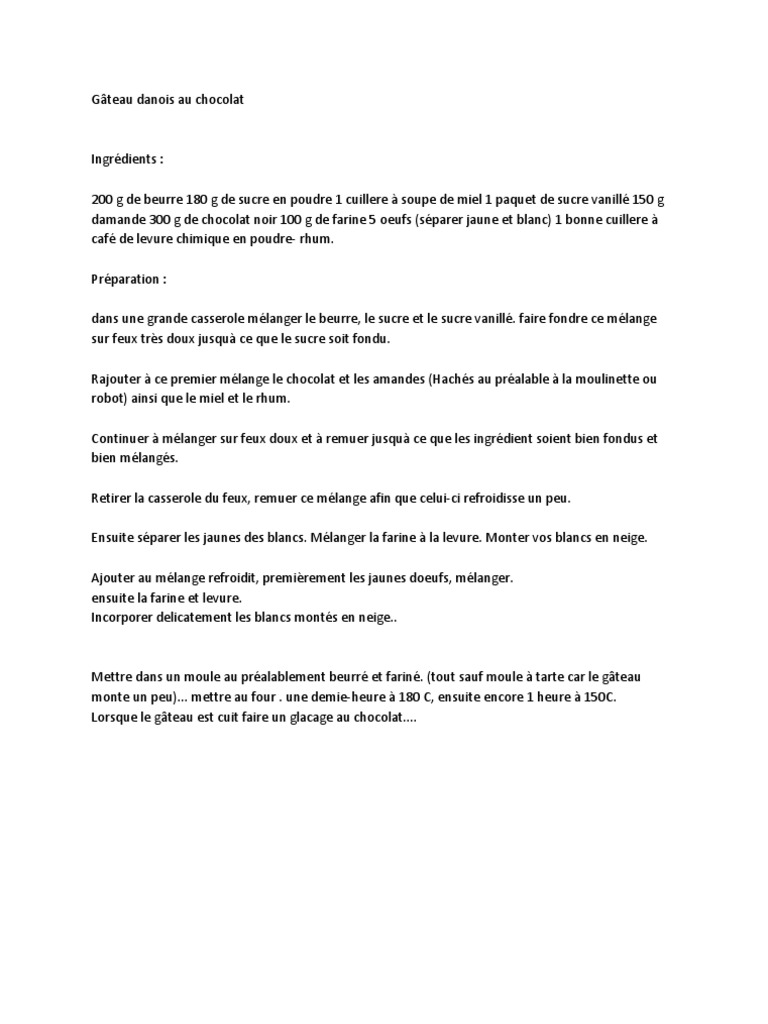 Gâteau danois au chocolat

Ingrédients :

200 g de beurre 180 g de sucre en poudre 1 cuillere à soupe de miel 1 paquet de sucre vanillé 150 g damande 300 g de chocolat noir 100 g de farine 5 oeufs (séparer jaune et blanc) 1 bonne cuillere à café de levure chimique en poudre- rhum.

Préparation :

dans une grande casserole mélanger le beurre, le sucre et le sucre vanillé. faire fondre ce mélange sur feux très doux jusquà ce que le sucre soit fondu.

Rajouter à ce premier mélange le chocolat et les amandes (Hachés au préalable à la moulinette ou robot) ainsi que le miel et le rhum.

Continuer à mélanger sur feux doux et à remuer jusquà ce que les ingrédient soient bien fondus et bien mélangés.

Retirer la casserole du feux, remuer ce mélange afin que celui-ci refroidisse un peu.

Ensuite séparer les jaunes des blancs. Mélanger la farine à la levure. Monter vos blancs en neige.

Ajouter au mélange refroidit, premièrement les jaunes doeufs, mélanger.
ensuite la farine et levure.
Incorporer delicatement les blancs montés en neige..

Mettre dans un moule au préalablement beurré et fariné. (tout sauf moule à tarte car le gâteau monte un peu)… mettre au four . une demie-heure à 180 C, ensuite encore 1 heure à 150C.
Lorsque le gâteau est cuit faire un glacage au chocolat….